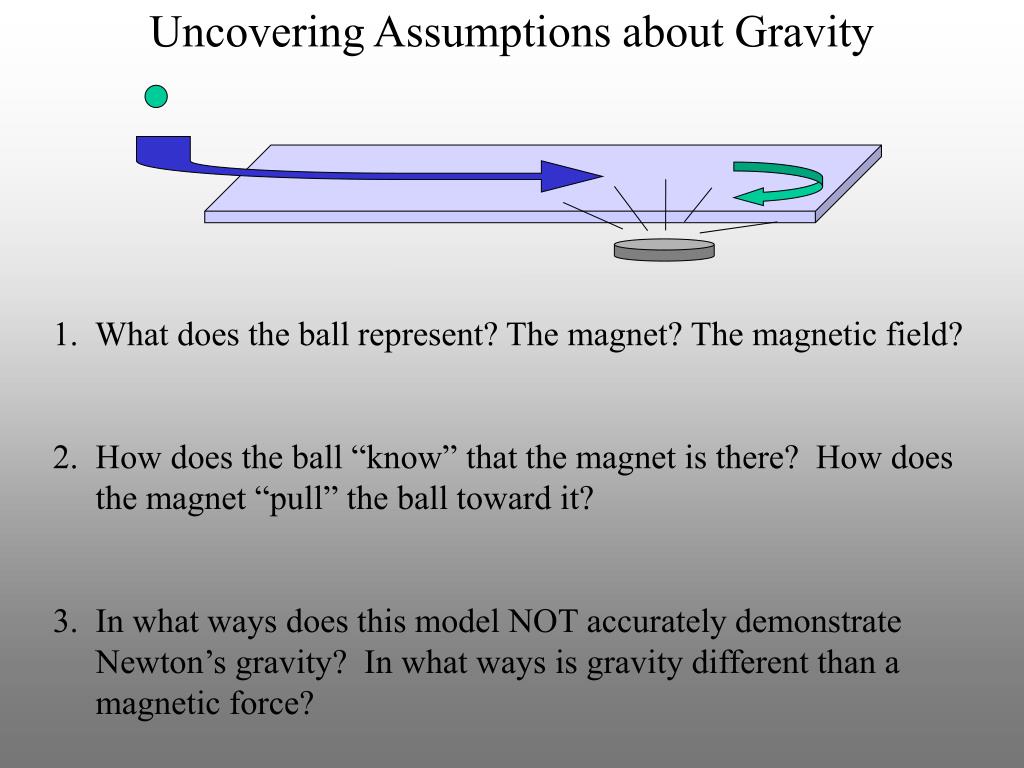 Uncovering Assumptions about Gravity

1. What does the ball represent? The magnet? The magnetic field?

2. How does the ball “know” that the magnet is there?  How does the magnet “pull” the ball toward it?

3. In what ways does this model NOT accurately demonstrate Newton’s gravity?  In what ways is gravity different than a magnetic force?